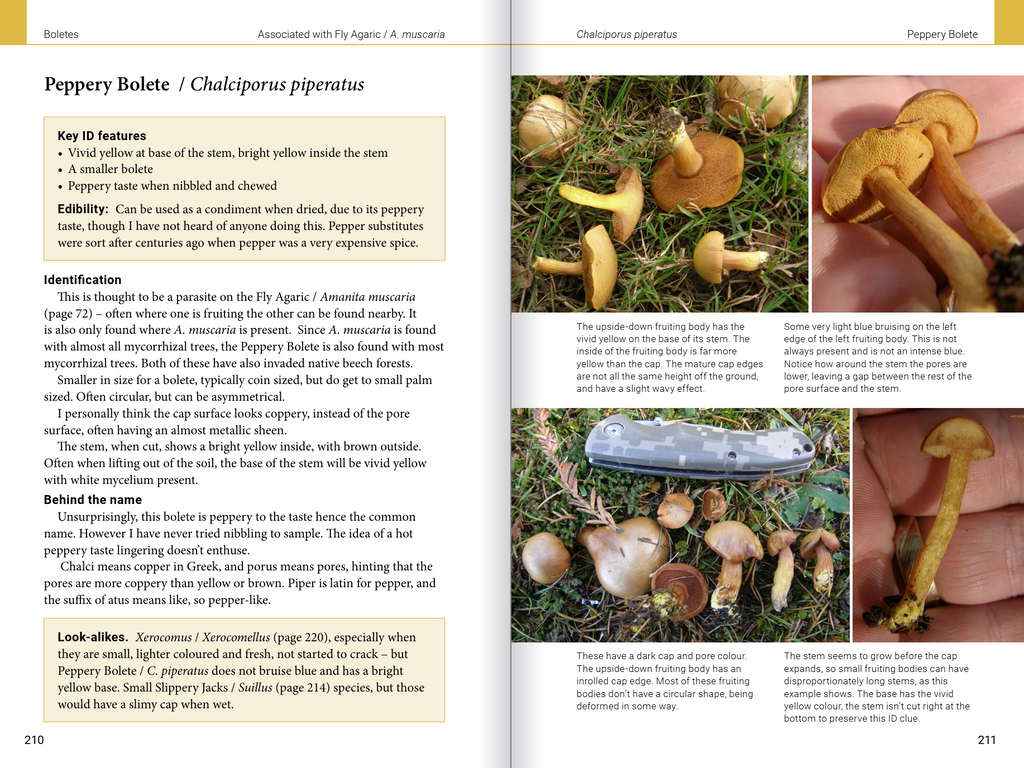 Boletes Associated with Fly Agaric / A. muscaria

Peppery Bolete / Chalciporus piperatus

Key ID features
• Vivid yellow at base of the stem, bright yellow inside the stem
• A smaller bolete
• Peppery taste when nibbled and chewed

Edibility: Can be used as a condiment when dried, due to its peppery taste, though I have not heard of anyone doing this. Pepper substitutes were sort after centuries ago when pepper was a very expensive spice.

Identification
This is thought to be a parasite on the Fly Agaric / Amanita muscaria (page 72) – often where one is fruiting the other can be found nearby. It is also only found where A. muscaria is present. Since A. muscaria is found with almost all mycorrhizal trees, the Peppery Bolete is also found with most mycorrhizal trees. Both of these have also invaded native beech forests.
Smaller in size for a bolete, typically coin sized, but do get to small palm sized. Often circular, but can be asymmetrical.
I personally think the cap surface looks coppery, instead of the pore surface, often having an almost metallic sheen.
The stem, when cut, shows a bright yellow inside, with brown outside. Often when lifting out of the soil, the base of the stem will be vivid yellow with white mycelium present.

Behind the name
Unsurprisingly, this bolete is peppery to the taste hence the common name. However I have never tried nibbling to sample. The idea of a hot peppery taste lingering doesn't enthuse.
Chalci means copper in Greek, and porus means pores, hinting that the pores are more coppery than yellow or brown. Piper is latin for pepper, and the suffix of atus means like, so pepper-like.

Look-alikes. Xerocomus / Xerocomellus (page 220), especially when they are small, lighter coloured and fresh, not started to crack – but Peppery Bolete / C. piperatus does not bruise blue and has a bright yellow base. Small Slippery Jacks / Suillus (page 214) species, but those would have a slimy cap when wet.

210

Chalciporus piperatus Peppery Bolete

The upside-down fruiting body has the vivid yellow on the base of its stem. The inside of the fruiting body is far more yellow than the cap. The mature cap edges are not all the same height off the ground, and have a slight wavy effect.

Some very light blue bruising on the left edge of the left fruiting body. This is not always present and is not an intense blue. Notice how around the stem the pores are lower, leaving a gap between the rest of the pore surface and the stem.

These have a dark cap and pore colour. The upside-down fruiting body has an inrolled cap edge. Most of these fruiting bodies don't have a circular shape, being deformed in some way.

The stem seems to grow before the cap expands, so small fruiting bodies can have disproportionately long stems, as this example shows. The base has the vivid yellow colour, the stem isn't cut right at the bottom to preserve this ID clue.

211